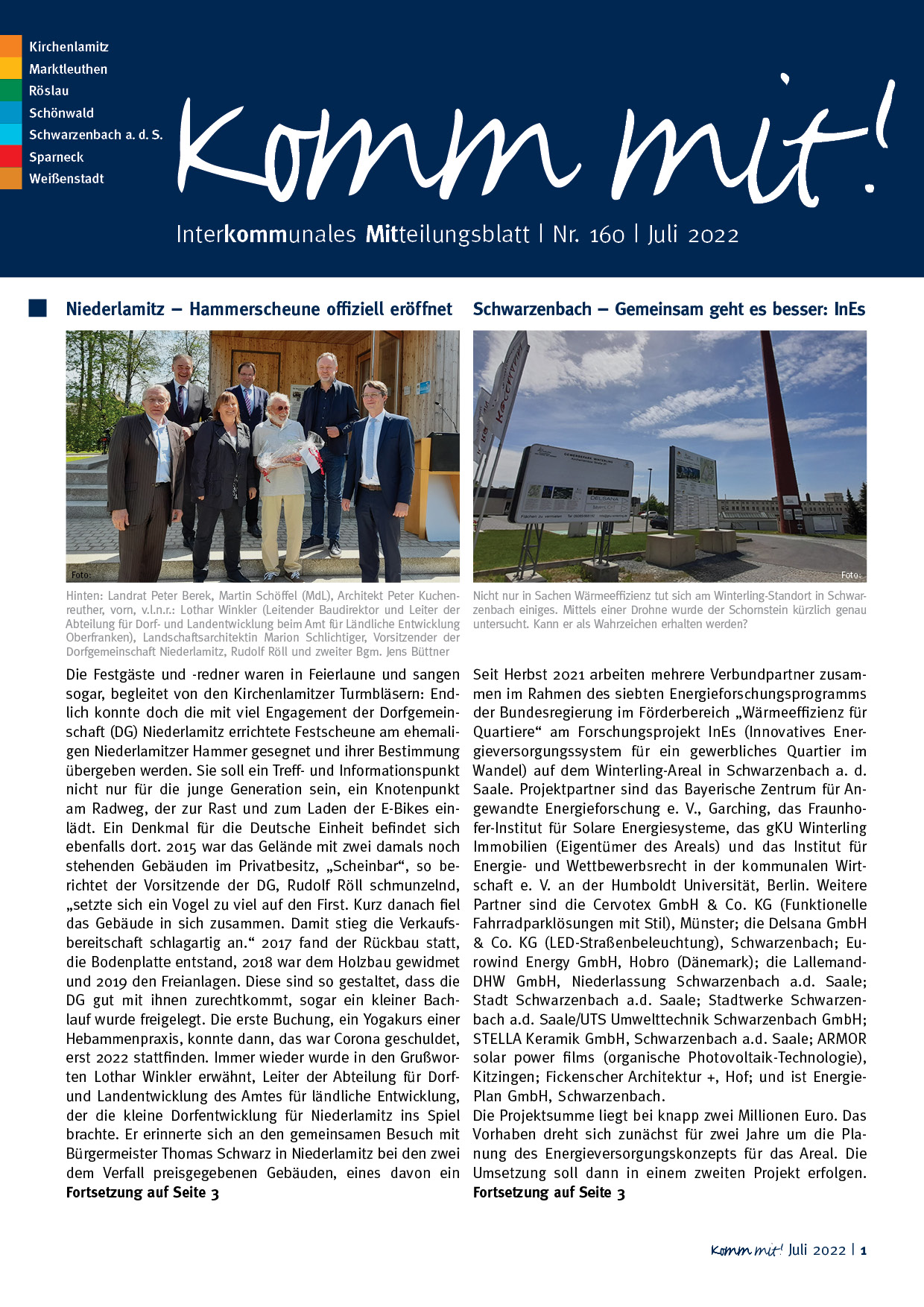 Kirchenlamitz
Marktleuthen
Röslau
Schönwald
Schwarzenbach a. d. S.
Sparneck
Weißenstadt

Komm mit!

Interkommunales Mitteilungsblatt | Nr. 160 | Juli 2022

Niederlamitz – Hammerscheune offiziell eröffnet

Foto:

Hinten: Landrat Peter Berek, Martin Schöffel (MdL), Architekt Peter Kuchenreuther, vorn, v.l.n.r.: Lothar Winkler (Leitender Baudirektor und Leiter der Abteilung für Dorf- und Landentwicklung beim Amt für Ländliche Entwicklung Oberfranken), Landschaftsarchitektin Marion Schlichtiger, Vorsitzender der Dorfgemeinschaft Niederlamitz, Rudolf Röll und zweiter Bgm. Jens Büttner

Die Festgäste und -redner waren in Feierlaune und sangen sogar, begleitet von den Kirchenlamitzer Turmbläsern: Endlich konnte doch die mit viel Engagement der Dorfgemeinschaft (DG) Niederlamitz errichtete Festscheune am ehemaligen Niederlamitzer Hammer gesegnet und ihrer Bestimmung übergeben werden. Sie soll ein Treff- und Informationspunkt nicht nur für die junge Generation sein, ein Knotenpunkt am Radweg, der zur Rast und zum Laden der E-Bikes einlädt. Ein Denkmal für die Deutsche Einheit befindet sich ebenfalls dort. 2015 war das Gelände mit zwei damals noch stehenden Gebäuden im Privatbesitz, „Scheinbar“, so berichtet der Vorsitzende der DG, Rudolf Röll schmunzelnd, „setzte sich ein Vogel zu viel auf den First. Kurz danach fiel das Gebäude in sich zusammen. Damit stieg die Verkaufsbereitschaft schlagartig an.“ 2017 fand der Rückbau statt, die Bodenplatte entstand, 2018 war dem Holzbau gewidmet und 2019 den Freianlagen. Diese sind so gestaltet, dass die DG gut mit ihnen zurechtkommt, sogar ein kleiner Bachlauf wurde freigelegt. Die erste Buchung, ein Yogakurs einer Hebammenpraxis, konnte dann, das war Corona geschuldet, erst 2022 stattfinden. Immer wieder wurde in den Grußworten Lothar Winkler erwähnt, Leiter der Abteilung für Dorf- und Landentwicklung des Amtes für ländliche Entwicklung, der die kleine Dorfentwicklung für Niederlamitz ins Spiel brachte. Er erinnerte sich an den gemeinsamen Besuch mit Bürgermeister Thomas Schwarz in Niederlamitz bei den zwei dem Verfall preisgegebenen Gebäuden, eines davon ein
Fortsetzung auf Seite 3

Schwarzenbach – Gemeinsam geht es besser: InEs

Foto:

Nicht nur in Sachen Wärmeeffizienz tut sich am Winterling-Standort in Schwarzenbach einiges. Mittels einer Drohne wurde der Schornstein kürzlich genau untersucht. Kann er als Wahrzeichen erhalten werden?

Seit Herbst 2021 arbeiten mehrere Verbundpartner zusammen im Rahmen des siebten Energieforschungsprogramms der Bundesregierung im Förderbereich „Wärmeeffizienz für Quartiere“ am Forschungsprojekt InEs (Innovatives Energieversorgungssystem für ein gewerbliches Quartier im Wandel) auf dem Winterling-Areal in Schwarzenbach a. d. Saale. Projektpartner sind das Bayerische Zentrum für Angewandte Energieforschung e. V., Garching, das Fraunhofer-Institut für Solare Energiesysteme, das gKU Winterling Immobilien (Eigentümer des Areals) und das Institut für Energie- und Wettbewerbsrecht in der kommunalen Wirtschaft e. V. an der Humboldt Universität, Berlin. Weitere Partner sind die Cervotex GmbH & Co. KG (Funktionelle Fahrradparklösungen mit Stil), Münster; die Delsana GmbH & Co. KG (LED-Straßenbeleuchtung), Schwarzenbach; Eurowind Energy GmbH, Hobro (Dänemark); die Lallemand-DHW GmbH, Niederlassung Schwarzenbach a.d. Saale; Stadt Schwarzenbach a.d. Saale; Stadtwerke Schwarzenbach a.d. Saale/UTS Umwelttechnik Schwarzenbach GmbH; STELLA Keramik GmbH, Schwarzenbach a.d. Saale; ARMOR solar power films (organische Photovoltaik-Technologie), Kitzingen; Fickenscher Architektur +, Hof; und ist Energie-Plan GmbH, Schwarzenbach.
Die Projektsumme liegt bei knapp zwei Millionen Euro. Das Vorhaben dreht sich zunächst für zwei Jahre um die Planung des Energieversorgungskonzepts für das Areal. Die Umsetzung soll dann in einem zweiten Projekt erfolgen.
Fortsetzung auf Seite 3

Komm mit! Juli 2022 | 1